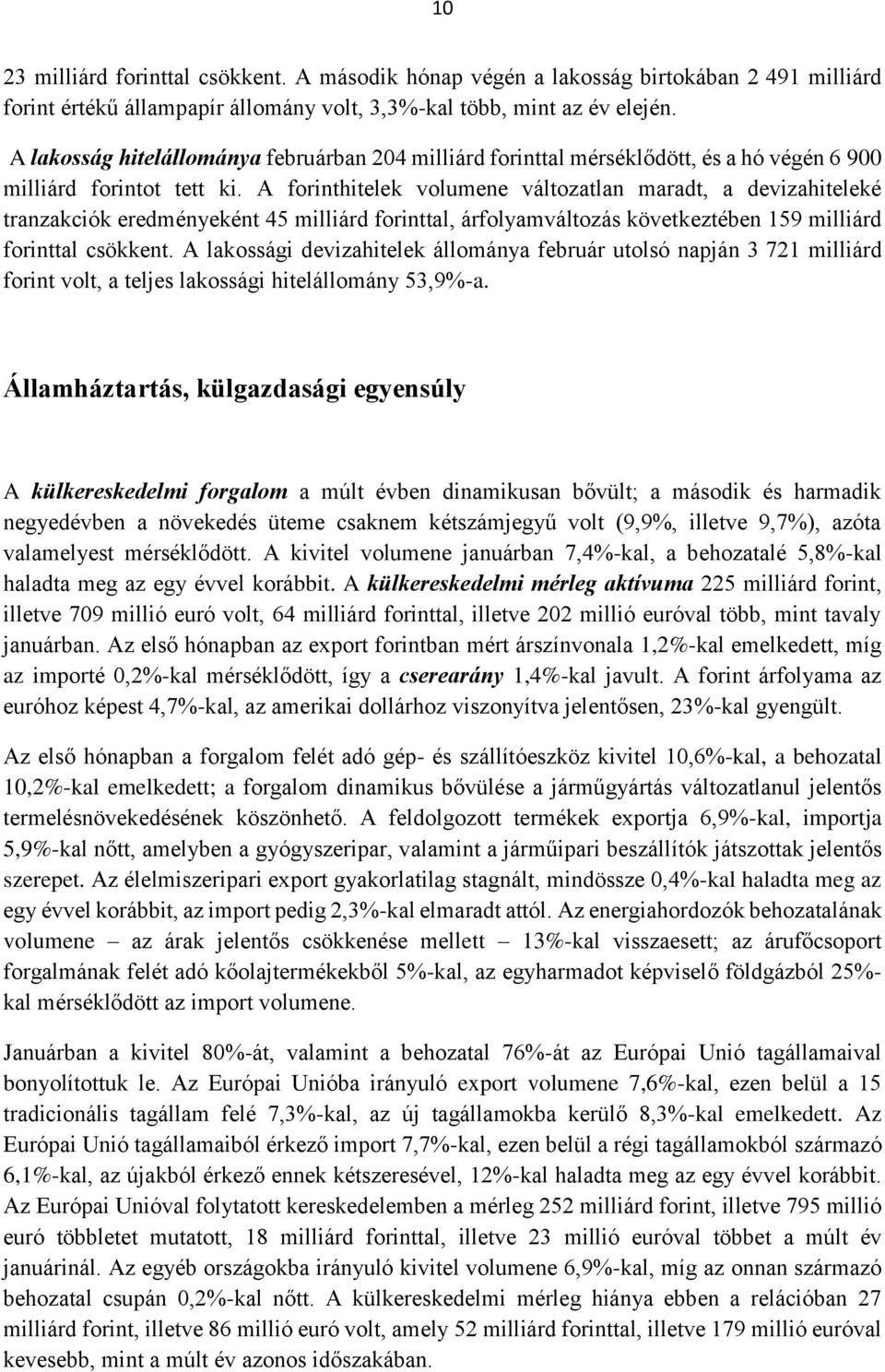 10

23 milliárd forinttal csökkent. A második hónap végén a lakosság birtokában 2 491 milliárd forint értékű állampapír állomány volt, 3,3%-kal több, mint az év elején.

A lakosság hitelállománya februárban 204 milliárd forinttal mérséklődött, és a hó végén 6 900 milliárd forintot tett ki. A forinthitelek volumene változatlan maradt, a devizahiteleké tranzakciók eredményeként 45 milliárd forinttal, árfolyamváltozás következtében 159 milliárd forinttal csökkent. A lakossági devizahitelek állománya február utolsó napján 3 721 milliárd forint volt, a teljes lakossági hitelállomány 53,9%-a.

Államháztartás, külgazdasági egyensúly

A külkereskedelmi forgalom a múlt évben dinamikusan bővült; a második és harmadik negyedévben a növekedés üteme csaknem kétszámjegyű volt (9,9%, illetve 9,7%), azóta valamelyest mérséklődött. A kivitel volumene januárban 7,4%-kal, a behozatalé 5,8%-kal haladta meg az egy évvel korábbit. A külkereskedelmi mérleg aktívuma 225 milliárd forint, illetve 709 millió euró volt, 64 milliárd forinttal, illetve 202 millió euróval több, mint tavaly januárban. Az első hónapban az export forintban mért árszínvonala 1,2%-kal emelkedett, míg az importé 0,2%-kal mérséklődött, így a cserearány 1,4%-kal javult. A forint árfolyama az euróhoz képest 4,7%-kal, az amerikai dollárhoz viszonyítva jelentősen, 23%-kal gyengült.

Az első hónapban a forgalom felét adó gép- és szállítóeszköz kivitel 10,6%-kal, a behozatal 10,2%-kal emelkedett; a forgalom dinamikus bővülése a járműgyártás változatlanul jelentős termelésnövekedésének köszönhető. A feldolgozott termékek exportja 6,9%-kal, importja 5,9%-kal nőtt, amelyben a gyógyszeripar, valamint a járműipari beszállítók játszottak jelentős szerepet. Az élelmiszeripari export gyakorlatilag stagnált, mindössze 0,4%-kal haladta meg az egy évvel korábbit, az import pedig 2,3%-kal elmaradt attól. Az energiahordozók behozatalának volumene – az árak jelentős csökkenése mellett – 13%-kal visszaesett; az árufőcsoport forgalmának felét adó kőolajtermékekből 5%-kal, az egyharmadot képviselő földgázból 25%-kal mérséklődött az import volumene.

Januárban a kivitel 80%-át, valamint a behozatal 76%-át az Európai Unió tagállamaival bonyolítottuk le. Az Európai Unióba irányuló export volumene 7,6%-kal, ezen belül a 15 tradicionális tagállam felé 7,3%-kal, az új tagállamokba kerülő 8,3%-kal emelkedett. Az Európai Unió tagállamaiból érkező import 7,7%-kal, ezen belül a régi tagállamokból származó 6,1%-kal, az újakból érkező ennek kétszeresével, 12%-kal haladta meg az egy évvel korábbit. Az Európai Unióval folytatott kereskedelemben a mérleg 252 milliárd forint, illetve 795 millió euró többletet mutatott, 18 milliárd forinttal, illetve 23 millió euróval többet a múlt év januárinál. Az egyéb országokba irányuló kivitel volumene 6,9%-kal, míg az onnan származó behozatal csupán 0,2%-kal nőtt. A külkereskedelmi mérleg hiánya ebben a relációban 27 milliárd forint, illetve 86 millió euró volt, amely 52 milliárd forinttal, illetve 179 millió euróval kevesebb, mint a múlt év azonos időszakában.